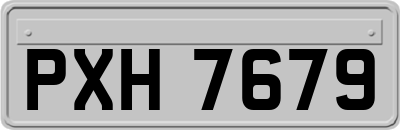 PXH 7679